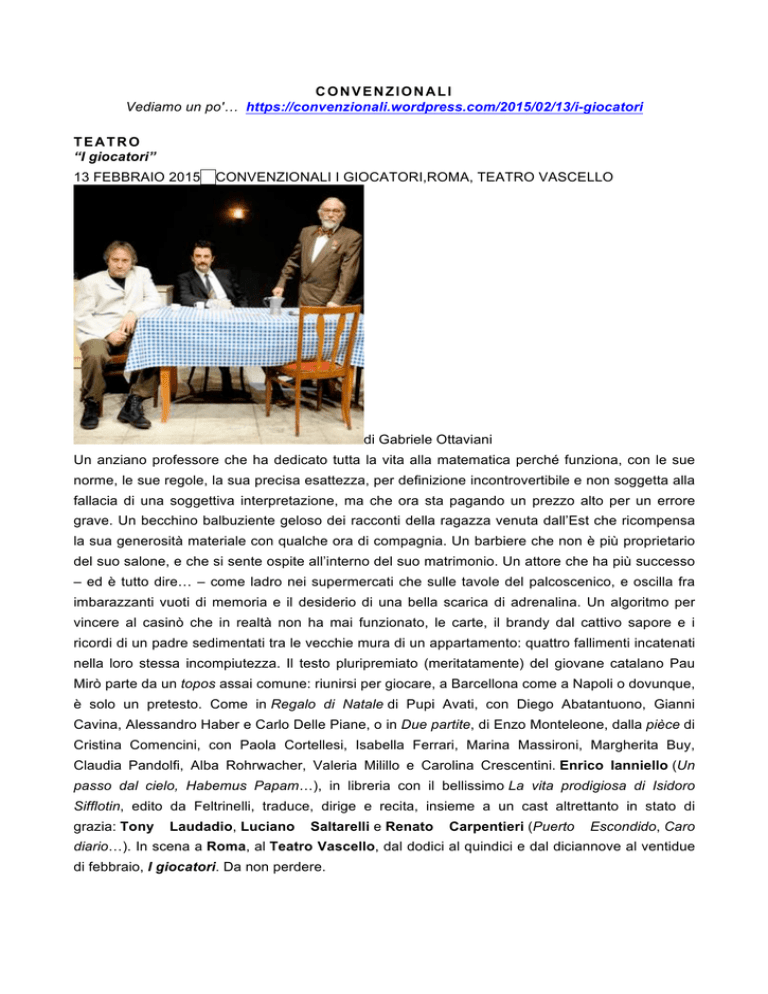 CONVENZIONALI
Vediamo un po'… https://convenzionali.wordpress.com/2015/02/13/i-giocatori

TEATRO
"I giocatori"
13 FEBBRAIO 2015 CONVENZIONALI I GIOCATORI,ROMA, TEATRO VASCELLO

di Gabriele Ottaviani
Un anziano professore che ha dedicato tutta la vita alla matematica perché funziona, con le sue norme, le sue regole, la sua precisa esattezza, per definizione incontrovertibile e non soggetta alla fallacia di una soggettiva interpretazione, ma che ora sta pagando un prezzo alto per un errore grave. Un becchino balbuziente geloso dei racconti della ragazza venuta dall'Est che ricompensa la sua generosità materiale con qualche ora di compagnia. Un barbiere che non è più proprietario del suo salone, e che si sente ospite all'interno del suo matrimonio. Un attore che ha più successo – ed è tutto dire… – come ladro nei supermercati che sulle tavole del palcoscenico, e oscilla fra imbarazzanti vuoti di memoria e il desiderio di una bella scarica di adrenalina. Un algoritmo per vincere al casinò che in realtà non ha mai funzionato, le carte, il brandy dal cattivo sapore e i ricordi di un padre sedimentati tra le vecchie mura di un appartamento: quattro fallimenti incatenati nella loro stessa incompiutezza. Il testo pluripremiato (meritatamente) del giovane catalano Pau Mirò parte da un topos assai comune: riunirsi per giocare, a Barcellona come a Napoli o dovunque, è solo un pretesto. Come in Regalo di Natale di Pupi Avati, con Diego Abatantuono, Gianni Cavina, Alessandro Haber e Carlo Delle Piane, o in Due partite, di Enzo Monteleone, dalla pièce di Cristina Comencini, con Paola Cortellesi, Isabella Ferrari, Marina Massironi, Margherita Buy, Claudia Pandolfi, Alba Rohrwacher, Valeria Milillo e Carolina Crescentini. Enrico Ianniello (Un passo dal cielo, Habemus Papam…), in libreria con il bellissimo La vita prodigiosa di Isidoro Sifflotin, edito da Feltrinelli, traduce, dirige e recita, insieme a un cast altrettanto in stato di grazia: Tony Laudadio, Luciano Saltarelli e Renato Carpentieri (Puerto Escondido, Caro diario…). In scena a Roma, al Teatro Vascello, dal dodici al quindici e dal diciannove al ventidue di febbraio, I giocatori. Da non perdere.